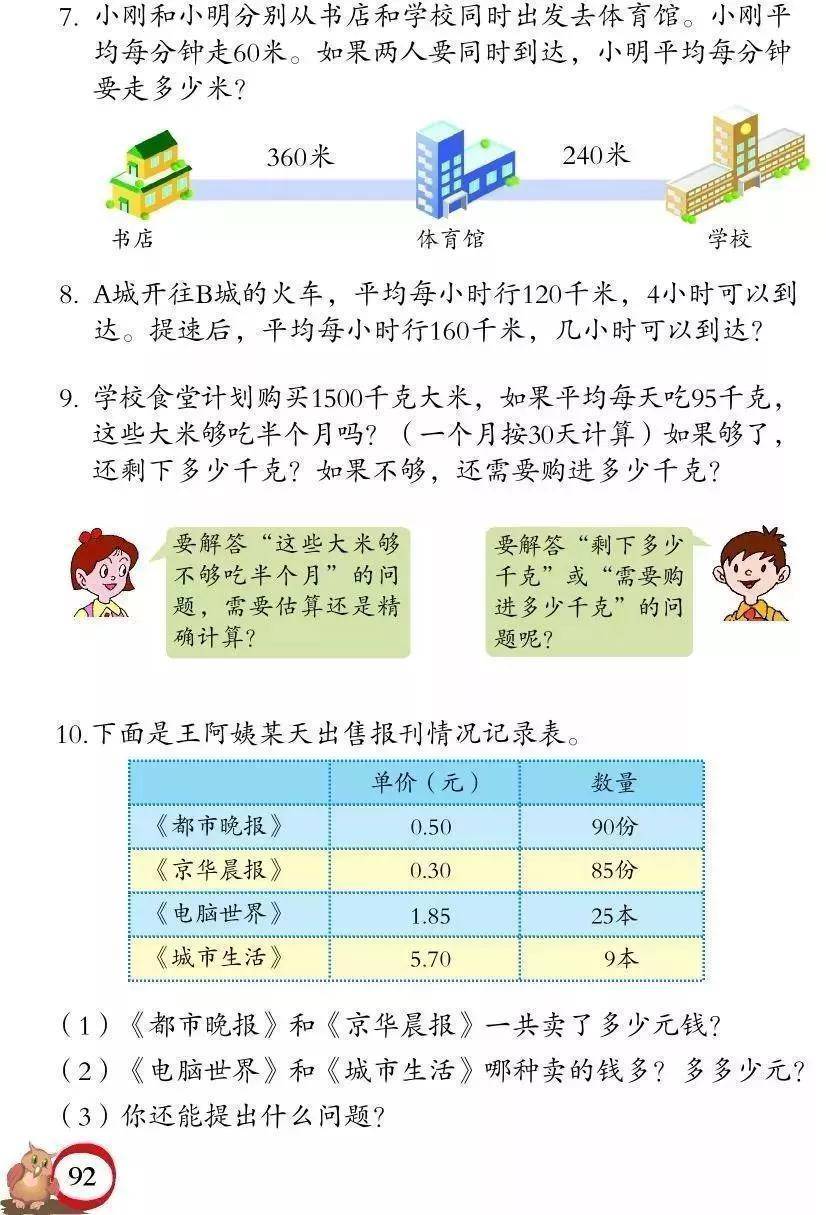 7. 小刚和小明分别从书店和学校同时出发去体育馆。小刚平均每分钟走60米。如果两人要同时到达，小明平均每分钟要走多少米？

360米

240米

书店

体育馆

学校

8. A城开往B城的火车，平均每小时行120千米，4小时可以到达。提速后，平均每小时行160千米，几小时可以到达？

9. 学校食堂计划购买1500千克大米，如果平均每天吃95千克，这些大米够吃半个月吗？（一个月按30天计算）如果够了，还剩下多少千克？如果不够，还需要购进多少千克？

要解答“这些大米够不够吃半个月”的问题，需要估算还是精确计算？

要解答“剩下多少千克”或“需要购进多少千克”的问题呢？

10. 下面是王阿姨某天出售报刊情况记录表。

| | 单价（元） | 数量 |
|---|---|---|
| 《都市晚报》 | 0.50 | 90份 |
| 《京华晨报》 | 0.30 | 85份 |
| 《电脑世界》 | 1.85 | 25本 |
| 《城市生活》 | 5.70 | 9本 |

（1）《都市晚报》和《京华晨报》一共卖了多少元钱？

（2）《电脑世界》和《城市生活》哪种卖的钱多？多多少元？

（3）你还能提出什么问题？

92